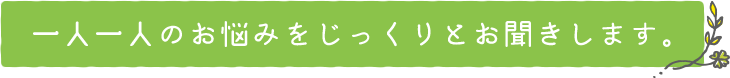 一人一人のお悩みをじっくりとお聞きします。